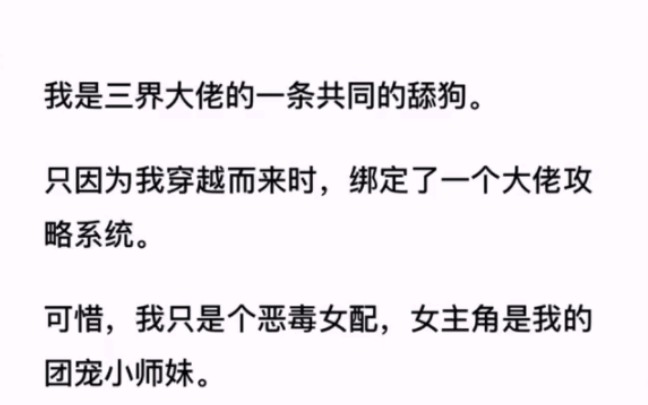 我是三界大佬的一条共同的舔狗。

只因为我穿越而来时，绑定了一个大佬攻略系统。

可惜，我只是个恶毒女配，女主角是我的团宠小师妹。